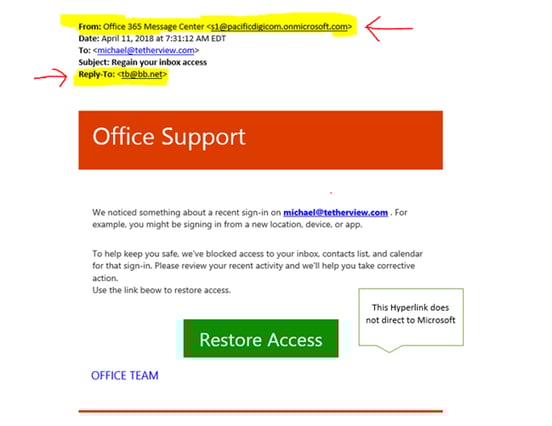 From: Office 365 Message Center <s1@pacificdigicom.onmicrosoft.com>
Date: April 11, 2018 at 7:31:12 AM EDT
To: <michael@tetherview.com>
Subject: Regain your inbox access
Reply-To: <tb@bb.net>

Office Support

We noticed something about a recent sign-in on michael@tetherview.com . For example, you might be signing in from a new location, device, or app.

To help keep you safe, we've blocked access to your inbox, contacts list, and calendar for that sign-in. Please review your recent activity and we'll help you take corrective action.
Use the link beow to restore access.

This Hyperlink does not direct to Microsoft

Restore Access

OFFICE TEAM